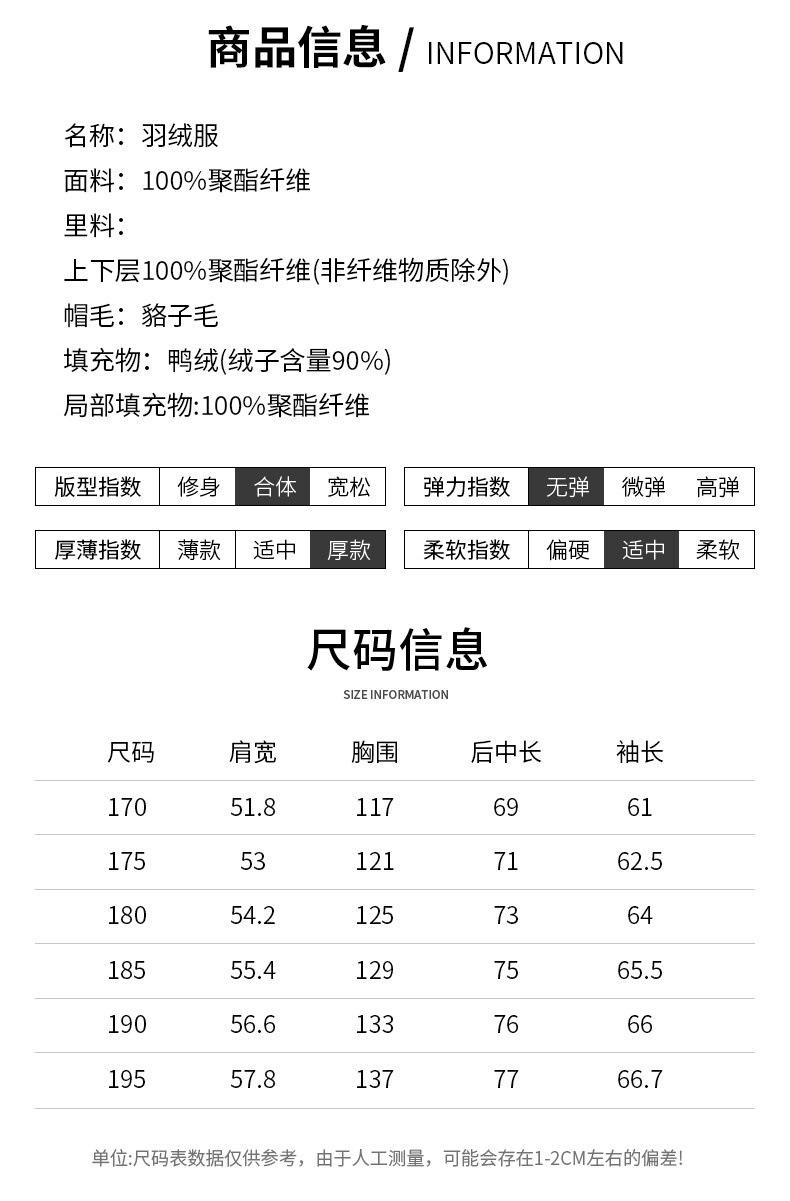 商品信息 / INFORMATION

名称：羽绒服
面料：100%聚酯纤维
里料：
上下层100%聚酯纤维(非纤维物质除外)
帽毛：貉子毛
填充物：鸭绒(绒子含量90%)
局部填充物:100%聚酯纤维

| 版型指数 | 修身 | 合体 | 宽松 |
|---|---|---|---|

| 弹力指数 | 无弹 | 微弹 | 高弹 |
|---|---|---|---|

| 厚薄指数 | 薄款 | 适中 | 厚款 |
|---|---|---|---|

| 柔软指数 | 偏硬 | 适中 | 柔软 |
|---|---|---|---|

尺码信息
SIZE INFORMATION

| 尺码 | 肩宽 | 胸围 | 后中长 | 袖长 |
|---|---|---|---|---|
| 170 | 51.8 | 117 | 69 | 61 |
| 175 | 53 | 121 | 71 | 62.5 |
| 180 | 54.2 | 125 | 73 | 64 |
| 185 | 55.4 | 129 | 75 | 65.5 |
| 190 | 56.6 | 133 | 76 | 66 |
| 195 | 57.8 | 137 | 77 | 66.7 |

单位:尺码表数据仅供参考，由于人工测量，可能会存在1-2CM左右的偏差!